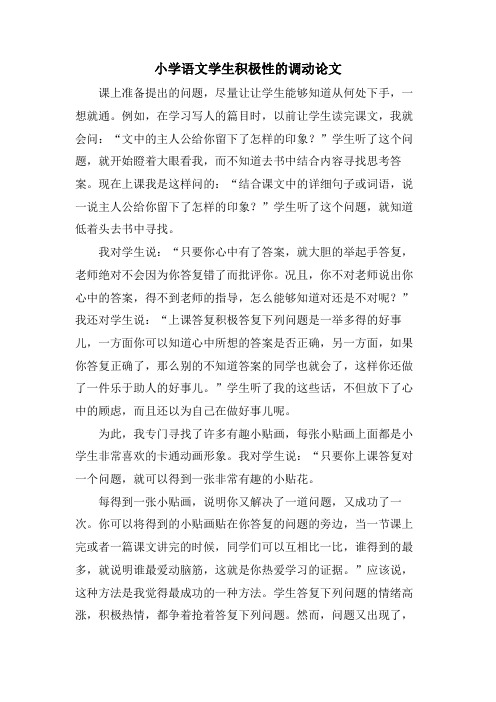 小学语文学生积极性的调动论文

课上准备提出的问题，尽量让让学生能够知道从何处下手，一想就通。例如，在学习写人的篇目时，以前让学生读完课文，我就会问：“文中的主人公给你留下了怎样的印象？”学生听了这个问题，就开始瞪着大眼看我，而不知道去书中结合内容寻找思考答案。现在上课我是这样问的：“结合课文中的详细句子或词语，说一说主人公给你留下了怎样的印象？”学生听了这个问题，就知道低着头去书中寻找。

我对学生说：“只要你心中有了答案，就大胆的举起手答复，老师绝对不会因为你答复错了而批评你。况且，你不对老师说出你心中的答案，得不到老师的指导，怎么能够知道对还是不对呢？”我还对学生说：“上课答复积极答复下列问题是一举多得的好事儿，一方面你可以知道心中所想的答案是否正确，另一方面，如果你答复正确了，那么别的不知道答案的同学也就会了，这样你还做了一件乐于助人的好事儿。”学生听了我的这些话，不但放下了心中的顾虑，而且还以为自己在做好事儿呢。

为此，我专门寻找了许多有趣小贴画，每张小贴画上面都是小学生非常喜欢的卡通动画形象。我对学生说：“只要你上课答复对一个问题，就可以得到一张非常有趣的小贴花。

每得到一张小贴画，说明你又解决了一道问题，又成功了一次。你可以将得到的小贴画贴在你答复的问题的旁边，当一节课上完或者一篇课文讲完的时候，同学们可以互相比一比，谁得到的最多，就说明谁最爱动脑筋，这就是你热爱学习的证据。”应该说，这种方法是我觉得最成功的一种方法。学生答复下列问题的情绪高涨，积极热情，都争着抢着答复下列问题。然而，问题又出现了，